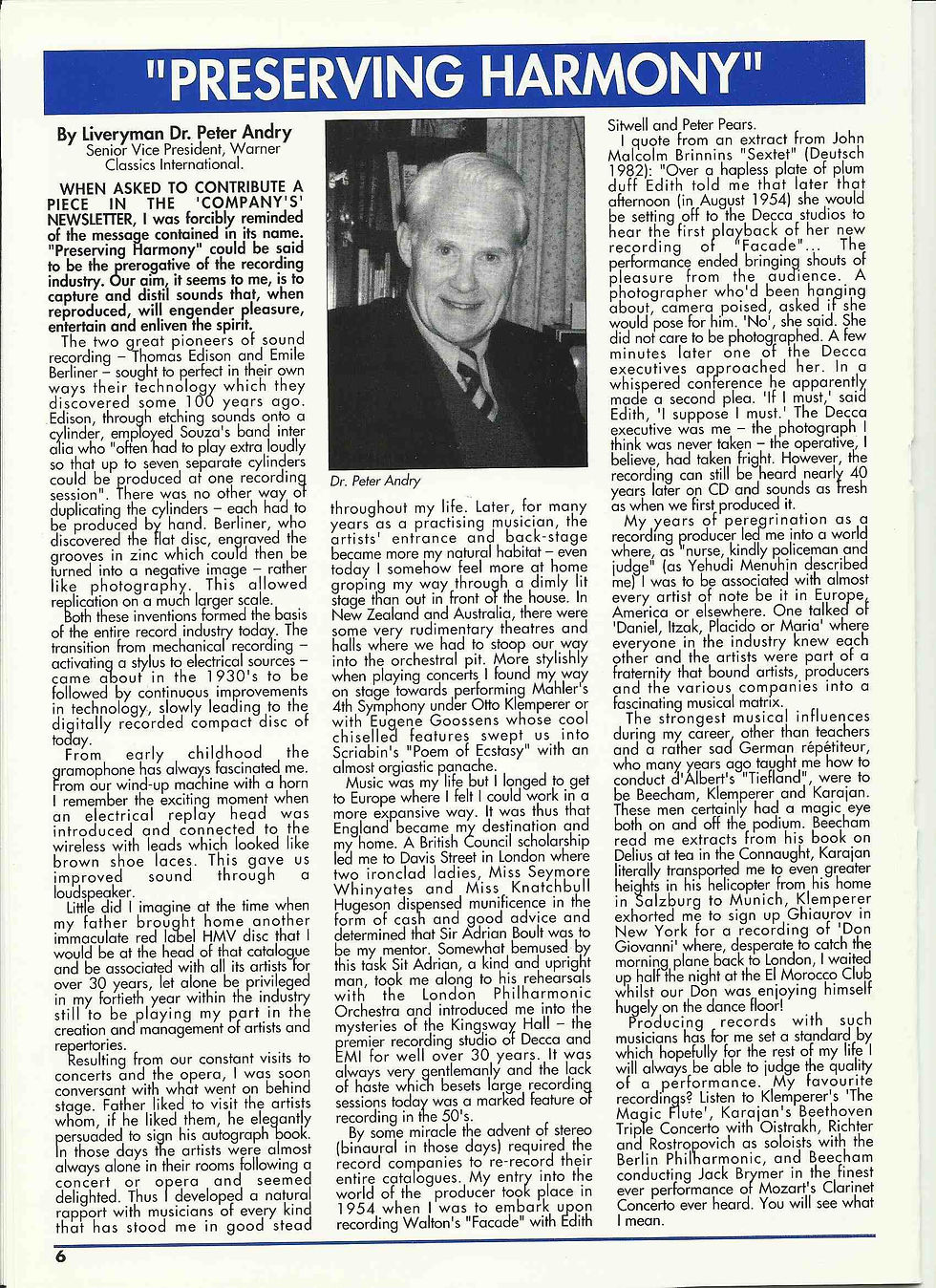 "PRESERVING HARMONY"

By Liveryman Dr. Peter Andry
Senior Vice President, Warner Classics International.

WHEN ASKED TO CONTRIBUTE A PIECE IN THE 'COMPANY'S' NEWSLETTER, I was forcibly reminded of the message contained in its name. "Preserving Harmony" could be said to be the prerogative of the recording industry. Our aim, it seems to me, is to capture and distil sounds that, when reproduced, will engender pleasure, entertain and enliven the spirit.

The two great pioneers of sound recording – Thomas Edison and Emile Berliner – sought to perfect in their own ways their technology which they discovered some 100 years ago. Edison, through etching sounds onto a cylinder, employed Souza's band inter alia who "often had to play extra loudly so that up to seven separate cylinders could be produced at one recording session". There was no other way of duplicating the cylinders – each had to be produced by hand. Berliner, who discovered the flat disc, engraved the grooves in zinc which could then be turned into a negative image – rather like photography. This allowed replication on a much larger scale.

Both these inventions formed the basis of the entire record industry today. The transition from mechanical recording – activating a stylus to electrical sources – came about in the 1930's to be followed by continuous improvements in technology, slowly leading to the digitally recorded compact disc of today.

From early childhood the gramophone has always fascinated me. From our wind-up machine with a horn I remember the exciting moment when an electrical replay head was introduced and connected to the wireless with leads which looked like brown shoe laces. This gave us improved sound through a loudspeaker.

Little did I imagine at the time when my father brought home another immaculate red label HMV disc that I would be at the head of that catalogue and be associated with all its artists for over 30 years, let alone be privileged in my fortieth year within the industry still to be playing my part in the creation and management of artists and repertories.

Resulting from our constant visits to concerts and the opera, I was soon conversant with what went on behind stage. Father liked to visit the artists whom, if he liked them, he elegantly persuaded to sign his autograph book. In those days the artists were almost always alone in their rooms following a concert or opera and seemed delighted. Thus I developed a natural rapport with musicians of every kind that has stood me in good stead

Dr. Peter Andry

throughout my life. Later, for many years as a practising musician, the artists' entrance and back-stage became more my natural habitat – even today I somehow feel more at home groping my way through a dimly lit stage than out in front of the house. In New Zealand and Australia, there were some very rudimentary theatres and halls where we had to stoop our way into the orchestral pit. More stylishly when playing concerts I found my way on stage towards performing Mahler's 4th Symphony under Otto Klemperer or with Eugene Goossens whose cool chiselled features swept us into Scriabin's "Poem of Ecstasy" with an almost orgiastic panache.

Music was my life but I longed to get to Europe where I felt I could work in a more expansive way. It was thus that England became my destination and my home. A British Council scholarship led me to Davis Street in London where two ironclad ladies, Miss Seymore Whinyates and Miss Knatchbull Hugeson dispensed munificence in the form of cash and good advice and determined that Sir Adrian Boult was to be my mentor. Somewhat bemused by this task Sit Adrian, a kind and upright man, took me along to his rehearsals with the London Philharmonic Orchestra and introduced me into the mysteries of the Kingsway Hall – the premier recording studio of Decca and EMI for well over 30 years. It was always very gentlemanly and the lack of haste which besets large recording sessions today was a marked feature of recording in the 50's.

By some miracle the advent of stereo (binaural in those days) required the record companies to re-record their entire catalogues. My entry into the world of the producer took place in 1954 when I was to embark upon recording Walton's "Facade" with Edith Sitwell and Peter Pears.

I quote from an extract from John Malcolm Brinnins "Sextet" (Deutsch 1982): "Over a hapless plate of plum duff Edith told me that later that afternoon (in August 1954) she would be setting off to the Decca studios to hear the first playback of her new recording of "Facade"... The performance ended bringing shouts of pleasure from the audience. A photographer who'd been hanging about, camera poised, asked if she would pose for him. 'No', she said. She did not care to be photographed. A few minutes later one of the Decca executives approached her. In a whispered conference he apparently made a second plea. 'If I must,' said Edith, 'I suppose I must.' The Decca executive was me – the photograph I think was never taken – the operative, I believe, had taken fright. However, the recording can still be heard nearly 40 years later on CD and sounds as fresh as when we first produced it.

My years of peregrination as a recording producer led me into a world where, as "nurse, kindly policeman and judge" (as Yehudi Menuhin described me) I was to be associated with almost every artist of note be it in Europe, America or elsewhere. One talked of 'Daniel, Itzak, Placido or Maria' where everyone in the industry knew each other and the artists were part of a fraternity that bound artists, producers and the various companies into a fascinating musical matrix.

The strongest musical influences during my career, other than teachers and a rather sad German répétiteur, who many years ago taught me how to conduct d'Albert's "Tiefland", were to be Beecham, Klemperer and Karajan. These men certainly had a magic eye both on and off the podium. Beecham read me extracts from his book on Delius at tea in the Connaught, Karajan literally transported me to even greater heights in his helicopter from his home in Salzburg to Munich, Klemperer exhorted me to sign up Ghiaurov in New York for a recording of 'Don Giovanni' where, desperate to catch the morning plane back to London, I waited up half the night at the El Morocco Club whilst our Don was enjoying himself hugely on the dance floor!

Producing records with such musicians has for me set a standard by which hopefully for the rest of my life I will always be able to judge the quality of a performance. My favourite recordings? Listen to Klemperer's 'The Magic Flute', Karajan's Beethoven Triple Concerto with Oistrakh, Richter and Rostropovich as soloists with the Berlin Philharmonic, and Beecham conducting Jack Brymer in the finest ever performance of Mozart's Clarinet Concerto ever heard. You will see what I mean.

6